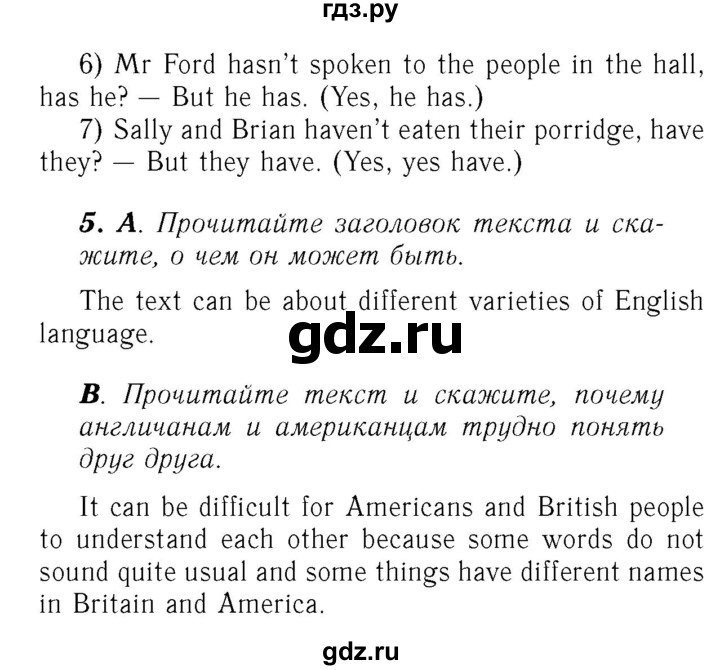 гдз.ру

6) Mr Ford hasn't spoken to the people in the hall, has he? — But he has. (Yes, he has.)

7) Sally and Brian haven't eaten their porridge, have they? — But they have. (Yes, yes have.)

5. A. Прочитайте заголовок текста и скажите, о чем он может быть.

The text can be about different varieties of English language.

gdz.ru

B. Прочитайте текст и скажите, почему англичанам и американцам трудно понять друг друга.

It can be difficult for Americans and British people to understand each other because some words do not sound quite usual and some things have different names in Britain and America.

gdz.ru